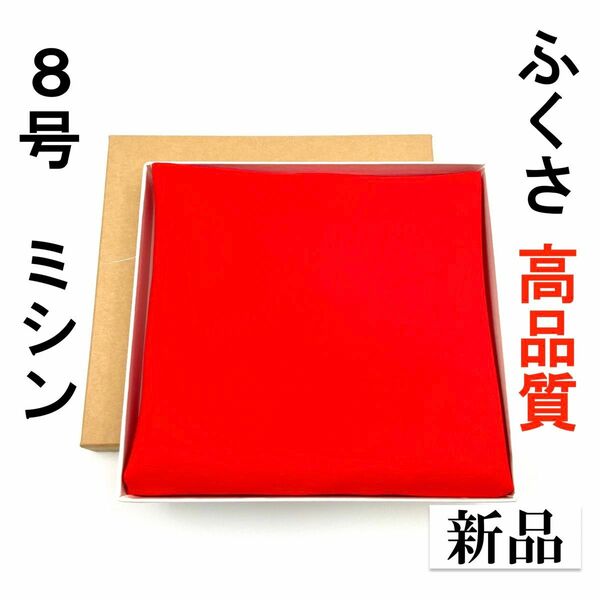 ふくさ

高品質

8号

ミシン

新品